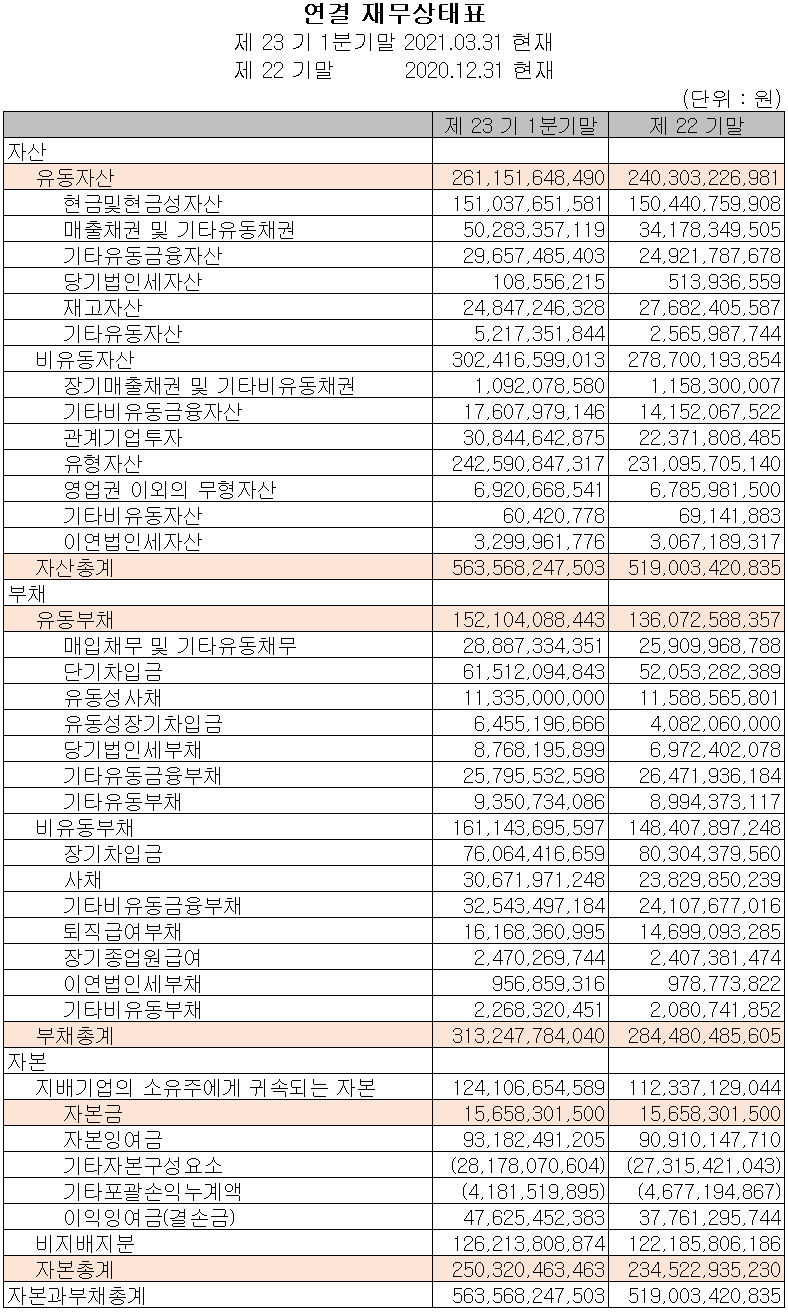 연결 재무상태표

제 23 기 1분기말 2021.03.31 현재

제 22 기말 2020.12.31 현재

(단위 : 원)

| | 제 23 기 1분기말 | 제 22 기말 |
|---|---|---|
| 자산 | | |
| 유동자산 | 261,151,648,490 | 240,303,226,981 |
| 현금및현금성자산 | 151,037,651,581 | 150,440,759,908 |
| 매출채권 및 기타유동채권 | 50,283,357,119 | 34,178,349,505 |
| 기타유동금융자산 | 29,657,485,403 | 24,921,787,678 |
| 당기법인세자산 | 108,556,215 | 513,936,559 |
| 재고자산 | 24,847,246,328 | 27,682,405,587 |
| 기타유동자산 | 5,217,351,844 | 2,565,987,744 |
| 비유동자산 | 302,416,599,013 | 278,700,193,854 |
| 장기매출채권 및 기타비유동채권 | 1,092,078,580 | 1,158,300,007 |
| 기타비유동금융자산 | 17,607,979,146 | 14,152,067,522 |
| 관계기업투자 | 30,844,642,875 | 22,371,808,485 |
| 유형자산 | 242,590,847,317 | 231,095,705,140 |
| 영업권 이외의 무형자산 | 6,920,668,541 | 6,785,981,500 |
| 기타비유동자산 | 60,420,778 | 69,141,883 |
| 이연법인세자산 | 3,299,961,776 | 3,067,189,317 |
| 자산총계 | 563,568,247,503 | 519,003,420,835 |
| 부채 | | |
| 유동부채 | 152,104,088,443 | 136,072,588,357 |
| 매입채무 및 기타유동채무 | 28,887,334,351 | 25,909,968,788 |
| 단기차입금 | 61,512,094,843 | 52,053,282,389 |
| 유동성사채 | 11,335,000,000 | 11,588,565,801 |
| 유동성장기차입금 | 6,455,196,666 | 4,082,060,000 |
| 당기법인세부채 | 8,768,195,899 | 6,972,402,078 |
| 기타유동금융부채 | 25,795,532,598 | 26,471,936,184 |
| 기타유동부채 | 9,350,734,086 | 8,994,373,117 |
| 비유동부채 | 161,143,695,597 | 148,407,897,248 |
| 장기차입금 | 76,064,416,659 | 80,304,379,560 |
| 사채 | 30,671,971,248 | 23,829,850,239 |
| 기타비유동금융부채 | 32,543,497,184 | 24,107,677,016 |
| 퇴직급여부채 | 16,168,360,995 | 14,699,093,285 |
| 장기종업원급여 | 2,470,269,744 | 2,407,381,474 |
| 이연법인세부채 | 956,859,316 | 978,773,822 |
| 기타비유동부채 | 2,268,320,451 | 2,080,741,852 |
| 부채총계 | 313,247,784,040 | 284,480,485,605 |
| 자본 | | |
| 지배기업의 소유주에게 귀속되는 자본 | 124,106,654,589 | 112,337,129,044 |
| 자본금 | 15,658,301,500 | 15,658,301,500 |
| 자본잉여금 | 93,182,491,205 | 90,910,147,710 |
| 기타자본구성요소 | (28,178,070,604) | (27,315,421,043) |
| 기타포괄손익누계액 | (4,181,519,895) | (4,677,194,867) |
| 이익잉여금(결손금) | 47,625,452,383 | 37,761,295,744 |
| 비지배지분 | 126,213,808,874 | 122,185,806,186 |
| 자본총계 | 250,320,463,463 | 234,522,935,230 |
| 자본과부채총계 | 563,568,247,503 | 519,003,420,835 |